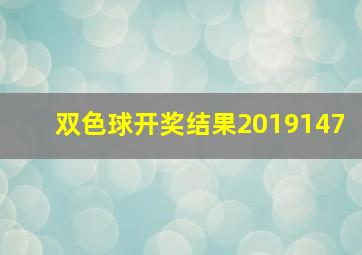 双色球开奖结果2019147